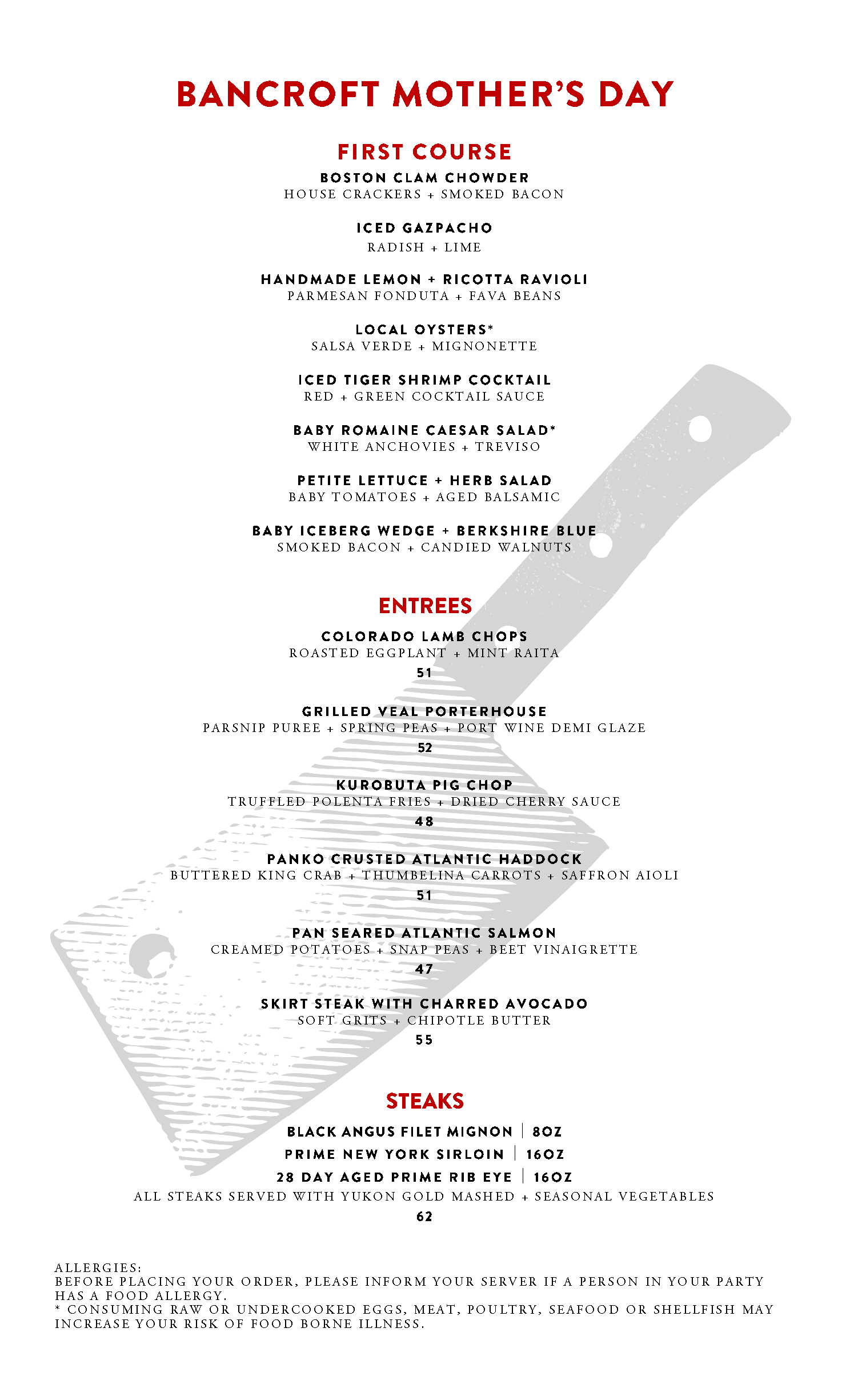 BANCROFT MOTHER'S DAY

FIRST COURSE

BOSTON CLAM CHOWDER
HOUSE CRACKERS + SMOKED BACON

ICED GAZPACHO
RADISH + LIME

HANDMADE LEMON + RICOTTA RAVIOLI
PARMESAN FONDUTA + FAVA BEANS

LOCAL OYSTERS*
SALSA VERDE + MIGNONETTE

ICED TIGER SHRIMP COCKTAIL
RED + GREEN COCKTAIL SAUCE

BABY ROMAINE CAESAR SALAD*
WHITE ANCHOVIES + TREVISO

PETITE LETTUCE + HERB SALAD
BABY TOMATOES + AGED BALSAMIC

BABY ICEBERG WEDGE + BERKSHIRE BLUE
SMOKED BACON + CANDIED WALNUTS

ENTREES

COLORADO LAMB CHOPS
ROASTED EGGPLANT + MINT RAITA
51

GRILLED VEAL PORTERHOUSE
PARSNIP PUREE + SPRING PEAS + PORT WINE DEMI GLAZE
52

KUROBUTA PIG CHOP
TRUFFLED POLENTA FRIES + DRIED CHERRY SAUCE
48

PANKO CRUSTED ATLANTIC HADDOCK
BUTTERED KING CRAB + THUMBELINA CARROTS + SAFFRON AIOLI
51

PAN SEARED ATLANTIC SALMON
CREAMED POTATOES + SNAP PEAS + BEET VINAIGRETTE
47

SKIRT STEAK WITH CHARRED AVOCADO
SOFT GRITS + CHIPOTLE BUTTER
55

STEAKS

BLACK ANGUS FILET MIGNON | 8OZ
PRIME NEW YORK SIRLOIN | 16OZ
28 DAY AGED PRIME RIB EYE | 16OZ
ALL STEAKS SERVED WITH YUKON GOLD MASHED + SEASONAL VEGETABLES
62

ALLERGIES:
BEFORE PLACING YOUR ORDER, PLEASE INFORM YOUR SERVER IF A PERSON IN YOUR PARTY HAS A FOOD ALLERGY.
* CONSUMING RAW OR UNDERCOOKED EGGS, MEAT, POULTRY, SEAFOOD OR SHELLFISH MAY INCREASE YOUR RISK OF FOOD BORNE ILLNESS.